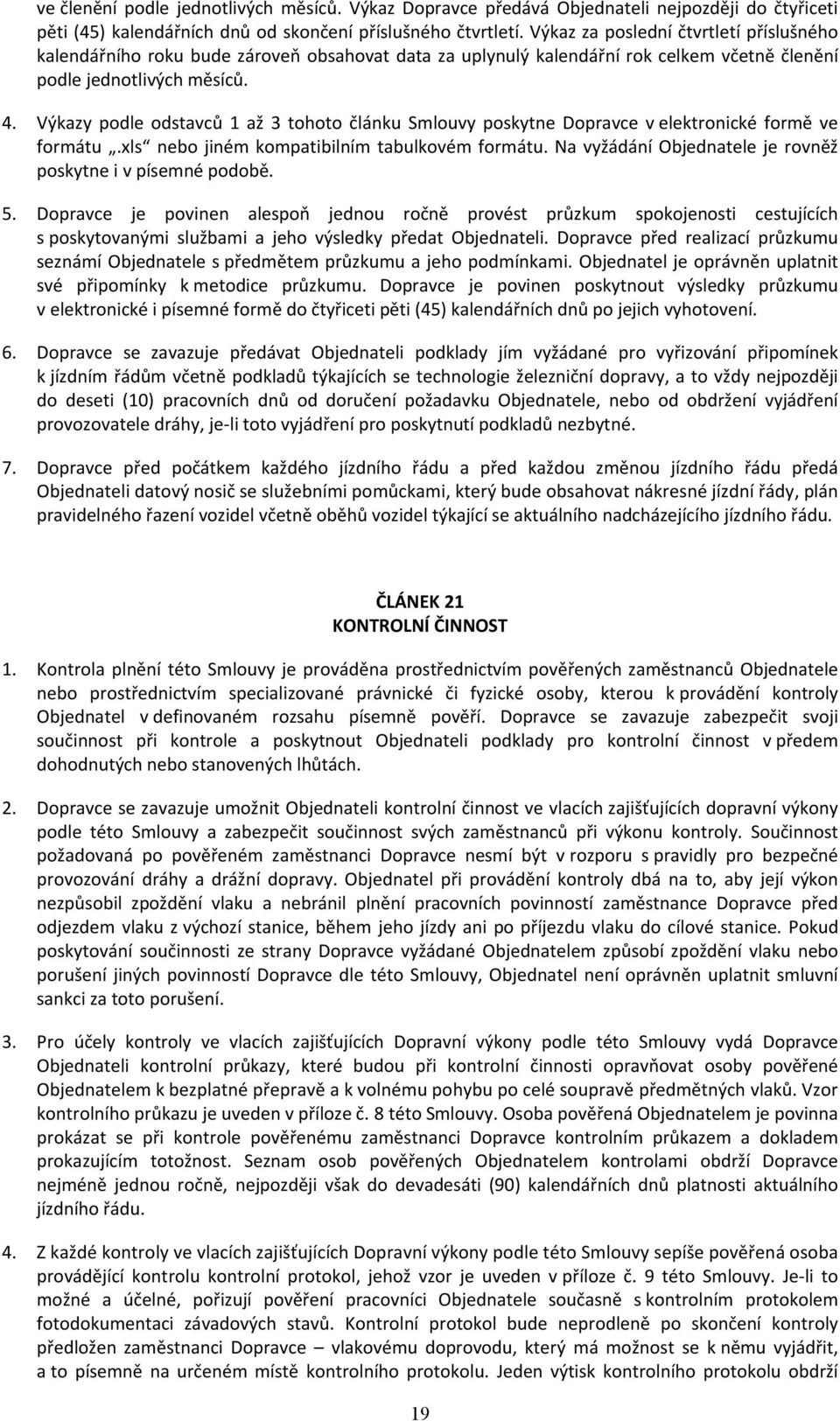 ve členění podle jednotlivých měsíců. Výkaz Dopravce předává Objednateli nejpozději do čtyřiceti pěti (45) kalendářních dnů od skončení příslušného čtvrtletí. Výkaz za poslední čtvrtletí příslušného kalendářního roku bude zároveň obsahovat data za uplynulý kalendářní rok celkem včetně členění podle jednotlivých měsíců.

4. Výkazy podle odstavců 1 až 3 tohoto článku Smlouvy poskytne Dopravce v elektronické formě ve formátu „.xls“ nebo jiném kompatibilním tabulkovém formátu. Na vyžádání Objednatele je rovněž poskytne i v písemné podobě.

5. Dopravce je povinen alespoň jednou ročně provést průzkum spokojenosti cestujících s poskytovanými službami a jeho výsledky předat Objednateli. Dopravce před realizací průzkumu seznámí Objednatele s předmětem průzkumu a jeho podmínkami. Objednatel je oprávněn uplatnit své připomínky k metodice průzkumu. Dopravce je povinen poskytnout výsledky průzkumu v elektronické i písemné formě do čtyřiceti pěti (45) kalendářních dnů po jejich vyhotovení.

6. Dopravce se zavazuje předávat Objednateli podklady jím vyžádané pro vyřizování připomínek k jízdním řádům včetně podkladů týkajících se technologie železniční dopravy, a to vždy nejpozději do deseti (10) pracovních dnů od doručení požadavku Objednatele, nebo od obdržení vyjádření provozovatele dráhy, je-li toto vyjádření pro poskytnutí podkladů nezbytné.

7. Dopravce před počátkem každého jízdního řádu a před každou změnou jízdního řádu předá Objednateli datový nosič se služebními pomůckami, který bude obsahovat nákresné jízdní řády, plán pravidelného řazení vozidel včetně oběhů vozidel týkající se aktuálního nadcházejícího jízdního řádu.

ČLÁNEK 21
KONTROLNÍ ČINNOST

1. Kontrola plnění této Smlouvy je prováděna prostřednictvím pověřených zaměstnanců Objednatele nebo prostřednictvím specializované právnické či fyzické osoby, kterou k provádění kontroly Objednatel v definovaném rozsahu písemně pověří. Dopravce se zavazuje zabezpečit svoji součinnost při kontrole a poskytnout Objednateli podklady pro kontrolní činnost v předem dohodnutých nebo stanovených lhůtách.

2. Dopravce se zavazuje umožnit Objednateli kontrolní činnost ve vlacích zajišťujících dopravní výkony podle této Smlouvy a zabezpečit součinnost svých zaměstnanců při výkonu kontroly. Součinnost požadovaná po pověřeném zaměstnanci Dopravce nesmí být v rozporu s pravidly pro bezpečné provozování dráhy a drážní dopravy. Objednatel při provádění kontroly dbá na to, aby její výkon nezpůsobil zpoždění vlaku a nebránil plnění pracovních povinností zaměstnance Dopravce před odjezdem vlaku z výchozí stanice, během jeho jízdy ani po příjezdu vlaku do cílové stanice. Pokud poskytování součinnosti ze strany Dopravce vyžádané Objednatelem způsobí zpoždění vlaku nebo porušení jiných povinností Dopravce dle této Smlouvy, Objednatel není oprávněn uplatnit smluvní sankci za toto porušení.

3. Pro účely kontroly ve vlacích zajišťujících Dopravní výkony podle této Smlouvy vydá Dopravce Objednateli kontrolní průkazy, které budou při kontrolní činnosti opravňovat osoby pověřené Objednatelem k bezplatné přepravě a k volnému pohybu po celé soupravě předmětných vlaků. Vzor kontrolního průkazu je uveden v příloze č. 8 této Smlouvy. Osoba pověřená Objednatelem je povinna prokázat se při kontrole pověřenému zaměstnanci Dopravce kontrolním průkazem a dokladem prokazujícím totožnost. Seznam osob pověřených Objednatelem kontrolami obdrží Dopravce nejméně jednou ročně, nejpozději však do devadesáti (90) kalendářních dnů platnosti aktuálního jízdního řádu.

4. Z každé kontroly ve vlacích zajišťujících Dopravní výkony podle této Smlouvy sepíše pověřená osoba provádějící kontrolu kontrolní protokol, jehož vzor je uveden v příloze č. 9 této Smlouvy. Je-li to možné a účelné, pořizují pověření pracovníci Objednatele současně s kontrolním protokolem fotodokumentaci závadových stavů. Kontrolní protokol bude neprodleně po skončení kontroly předložen zaměstnanci Dopravce – vlakovému doprovodu, který má možnost se k němu vyjádřit, a to písemně na určeném místě kontrolního protokolu. Jeden výtisk kontrolního protokolu obdrží

19